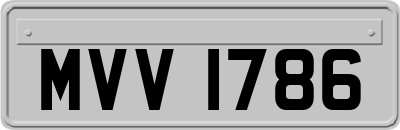 MVV 1786